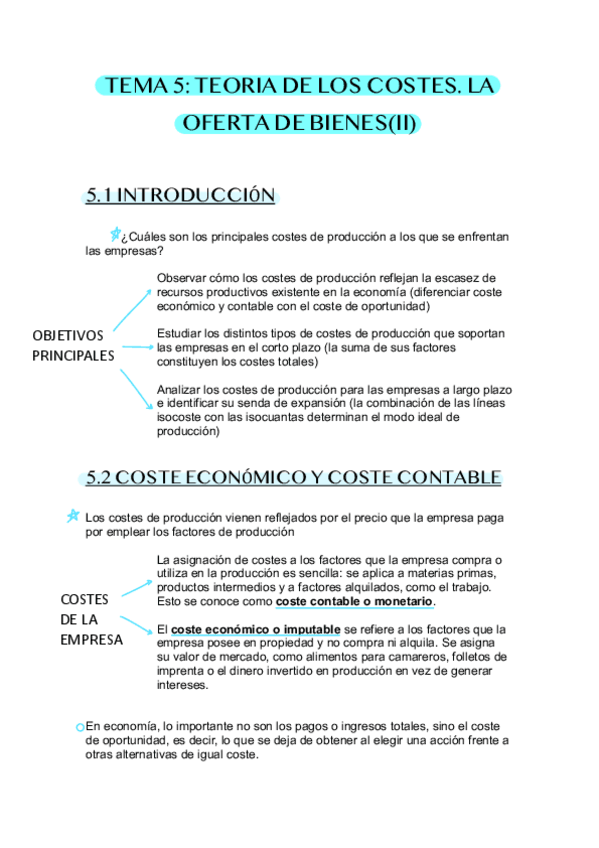 TEMA 5: TEORIA DE LOS COSTES. LA OFERTA DE BIENES(II)

5.1 INTRODUCCIÓN

¿Cuáles son los principales costes de producción a los que se enfrentan las empresas?

OBJETIVOS PRINCIPALES

Observar cómo los costes de producción reflejan la escasez de recursos productivos existente en la economía (diferenciar coste económico y contable con el coste de oportunidad)

Estudiar los distintos tipos de costes de producción que soportan las empresas en el corto plazo (la suma de sus factores constituyen los costes totales)

Analizar los costes de producción para las empresas a largo plazo e identificar su senda de expansión (la combinación de las líneas isocoste con las isocuantas determinan el modo ideal de producción)

5.2 COSTE ECONÓMICO Y COSTE CONTABLE

Los costes de producción vienen reflejados por el precio que la empresa paga por emplear los factores de producción

COSTES DE LA EMPRESA

La asignación de costes a los factores que la empresa compra o utiliza en la producción es sencilla: se aplica a materias primas, productos intermedios y a factores alquilados, como el trabajo. Esto se conoce como coste contable o monetario.

El coste económico o imputable se refiere a los factores que la empresa posee en propiedad y no compra ni alquila. Se asigna su valor de mercado, como alimentos para camareros, folletos de imprenta o el dinero invertido en producción en vez de generar intereses.

En economía, lo importante no son los pagos o ingresos totales, sino el coste de oportunidad, es decir, lo que se deja de obtener al elegir una acción frente a otras alternativas de igual coste.